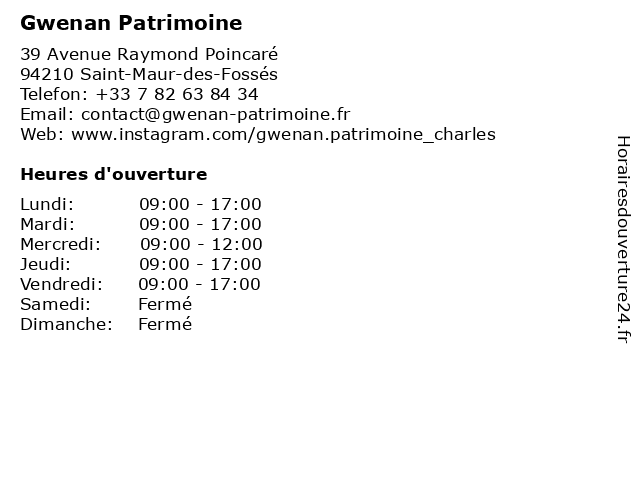 Gwenan Patrimoine

39 Avenue Raymond Poincaré
94210 Saint-Maur-des-Fossés
Telefon: +33 7 82 63 84 34
Email: contact@gwenan-patrimoine.fr
Web: www.instagram.com/gwenan.patrimoine_charles

Heures d'ouverture

Lundi: 09:00 - 17:00
Mardi: 09:00 - 17:00
Mercredi: 09:00 - 12:00
Jeudi: 09:00 - 17:00
Vendredi: 09:00 - 17:00
Samedi: Fermé
Dimanche: Fermé

Horairesdouverture24.fr